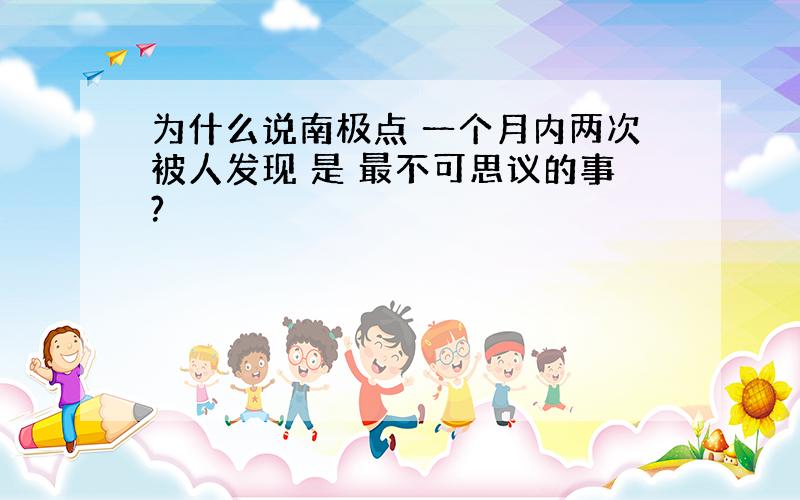 为什么说南极点 一个月内两次被人发现 是 最不可思议的事?